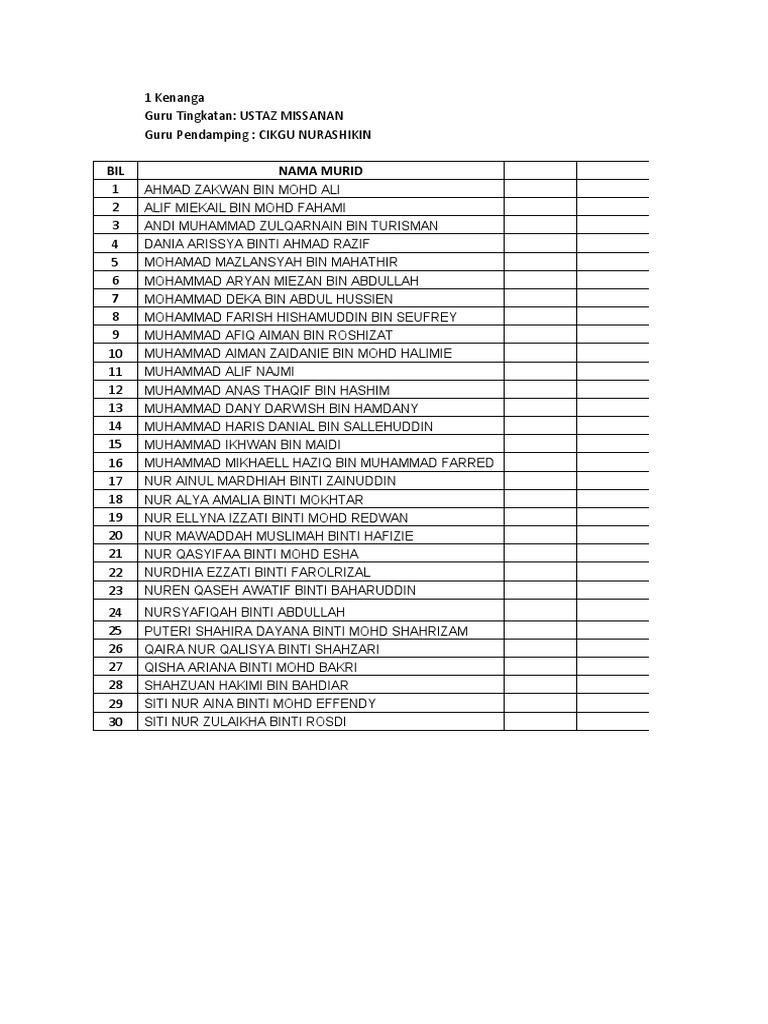 1 Kenanga
Guru Tingkatan: USTAZ MISSANAN
Guru Pendamping : CIKGU NURASHIKIN

| BIL | NAMA MURID | | |
|---|---|---|---|
| 1 | AHMAD ZAKWAN BIN MOHD ALI | | |
| 2 | ALIF MIEKAIL BIN MOHD FAHAMI | | |
| 3 | ANDI MUHAMMAD ZULQARNAIN BIN TURISMAN | | |
| 4 | DANIA ARISSYA BINTI AHMAD RAZIF | | |
| 5 | MOHAMAD MAZLANSYAH BIN MAHATHIR | | |
| 6 | MOHAMMAD ARYAN MIEZAN BIN ABDULLAH | | |
| 7 | MOHAMMAD DEKA BIN ABDUL HUSSIEN | | |
| 8 | MOHAMMAD FARISH HISHAMUDDIN BIN SEUFREY | | |
| 9 | MUHAMMAD AFIQ AIMAN BIN ROSHIZAT | | |
| 10 | MUHAMMAD AIMAN ZAIDANIE BIN MOHD HALIMIE | | |
| 11 | MUHAMMAD ALIF NAJMI | | |
| 12 | MUHAMMAD ANAS THAQIF BIN HASHIM | | |
| 13 | MUHAMMAD DANY DARWISH BIN HAMDANY | | |
| 14 | MUHAMMAD HARIS DANIAL BIN SALLEHUDDIN | | |
| 15 | MUHAMMAD IKHWAN BIN MAIDI | | |
| 16 | MUHAMMAD MIKHAELL HAZIQ BIN MUHAMMAD FARRED | | |
| 17 | NUR AINUL MARDHIAH BINTI ZAINUDDIN | | |
| 18 | NUR ALYA AMALIA BINTI MOKHTAR | | |
| 19 | NUR ELLYNA IZZATI BINTI MOHD REDWAN | | |
| 20 | NUR MAWADDAH MUSLIMAH BINTI HAFIZIE | | |
| 21 | NUR QASYIFAA BINTI MOHD ESHA | | |
| 22 | NURDHIA EZZATI BINTI FAROLRIZAL | | |
| 23 | NUREN QASEH AWATIF BINTI BAHARUDDIN | | |
| 24 | NURSYAFIQAH BINTI ABDULLAH | | |
| 25 | PUTERI SHAHIRA DAYANA BINTI MOHD SHAHRIZAM | | |
| 26 | QAIRA NUR QALISYA BINTI SHAHZARI | | |
| 27 | QISHA ARIANA BINTI MOHD BAKRI | | |
| 28 | SHAHZUAN HAKIMI BIN BAHDIAR | | |
| 29 | SITI NUR AINA BINTI MOHD EFFENDY | | |
| 30 | SITI NUR ZULAIKHA BINTI ROSDI | | |